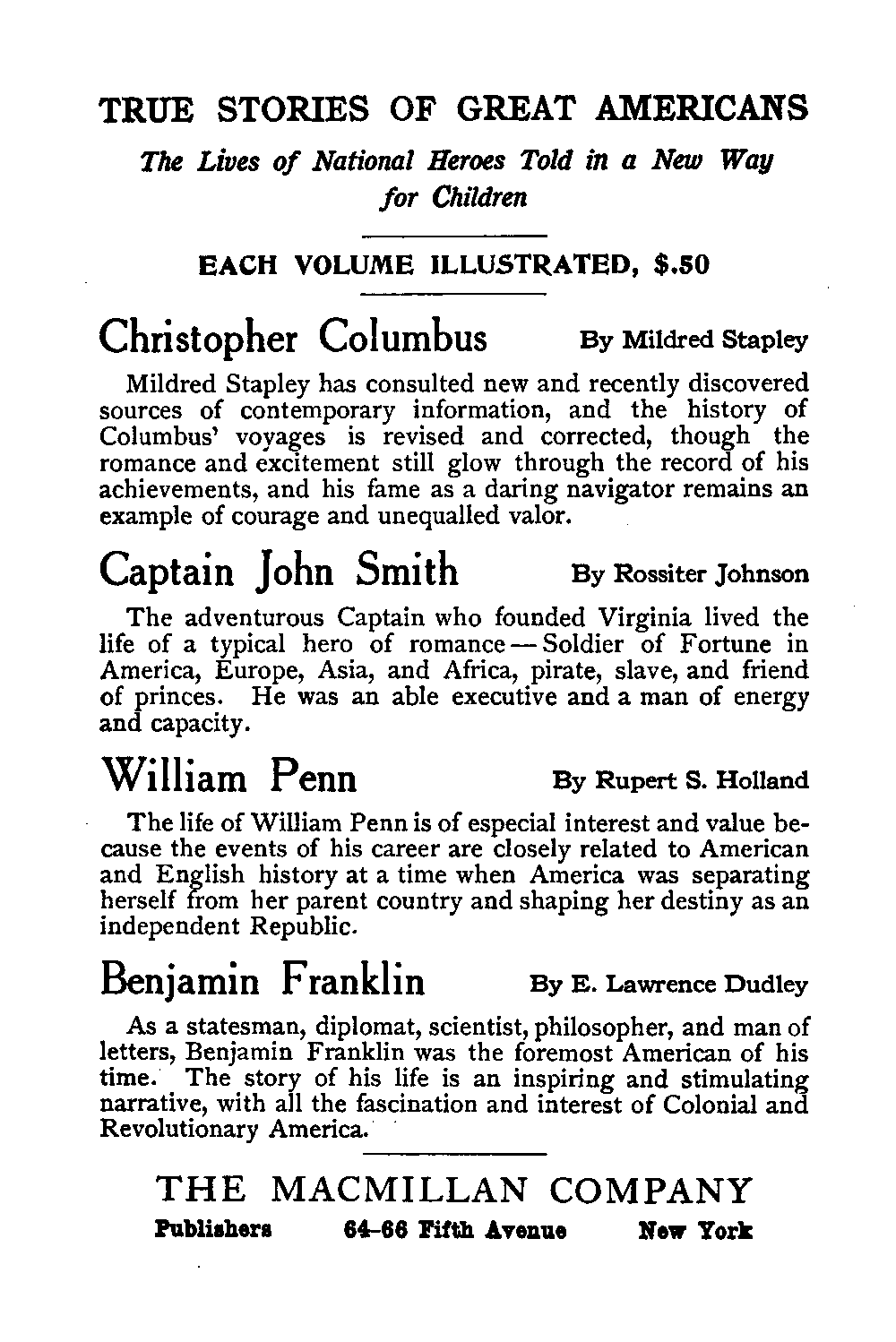 TRUE STORIES OF GREAT AMERICANS

The Lives of National Heroes Told in a New Way for Children

EACH VOLUME ILLUSTRATED, $.50

Christopher Columbus By Mildred Stapley

Mildred Stapley has consulted new and recently discovered sources of contemporary information, and the history of Columbus' voyages is revised and corrected, though the romance and excitement still glow through the record of his achievements, and his fame as a daring navigator remains an example of courage and unequalled valor.

Captain John Smith By Rossiter Johnson

The adventurous Captain who founded Virginia lived the life of a typical hero of romance — Soldier of Fortune in America, Europe, Asia, and Africa, pirate, slave, and friend of princes. He was an able executive and a man of energy and capacity.

William Penn By Rupert S. Holland

The life of William Penn is of especial interest and value because the events of his career are closely related to American and English history at a time when America was separating herself from her parent country and shaping her destiny as an independent Republic.

Benjamin Franklin By E. Lawrence Dudley

As a statesman, diplomat, scientist, philosopher, and man of letters, Benjamin Franklin was the foremost American of his time. The story of his life is an inspiring and stimulating narrative, with all the fascination and interest of Colonial and Revolutionary America.

THE MACMILLAN COMPANY

Publishers 64-66 Fifth Avenue New York